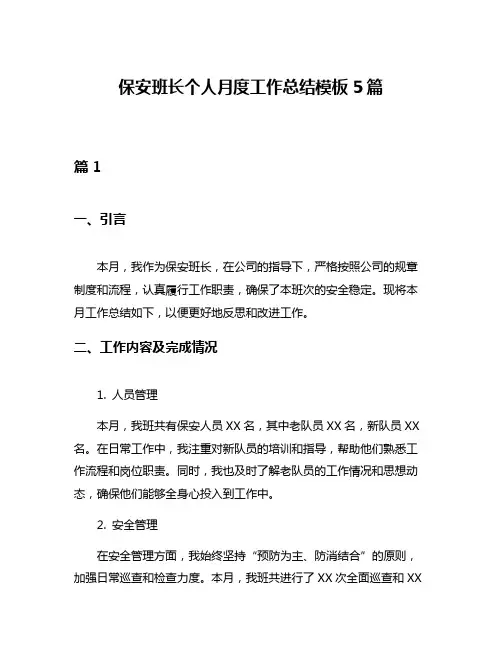 保安班长个人月度工作总结模板 5 篇

篇 1

一、引言

本月，我作为保安班长，在公司的指导下，严格按照公司的规章制度和流程，认真履行工作职责，确保了本班次的安全稳定。现将本月工作总结如下，以便更好地反思和改进工作。

二、工作内容及完成情况

1. 人员管理

本月，我班共有保安人员 XX 名，其中老队员 XX 名，新队员 XX 名。在日常工作中，我注重对新队员的培训和指导，帮助他们熟悉工作流程和岗位职责。同时，我也及时了解老队员的工作情况和思想动态，确保他们能够全身心投入到工作中。

2. 安全管理

在安全管理方面，我始终坚持“预防为主、防消结合”的原则，加强日常巡查和检查力度。本月，我班共进行了 XX 次全面巡查和 XX